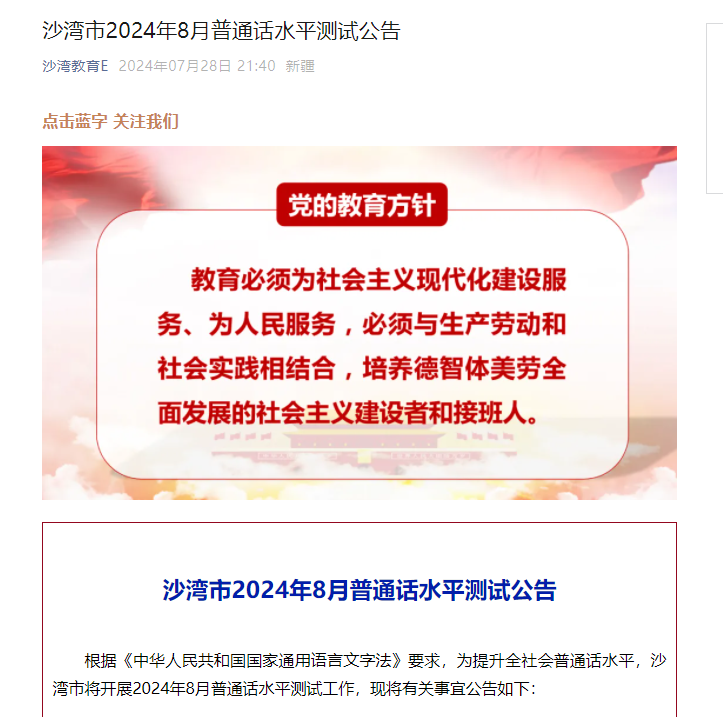 沙湾市2024年8月普通话水平测试公告

沙湾教育E 2024年07月28日 21:40 新疆

点击蓝字 关注我们

党的教育方针

教育必须为社会主义现代化建设服务、为人民服务，必须与生产劳动和社会实践相结合，培养德智体美劳全面发展的社会主义建设者和接班人。

沙湾市2024年8月普通话水平测试公告

根据《中华人民共和国国家通用语言文字法》要求，为提升全社会普通话水平，沙湾市将开展2024年8月普通话水平测试工作，现将有关事宜公告如下：